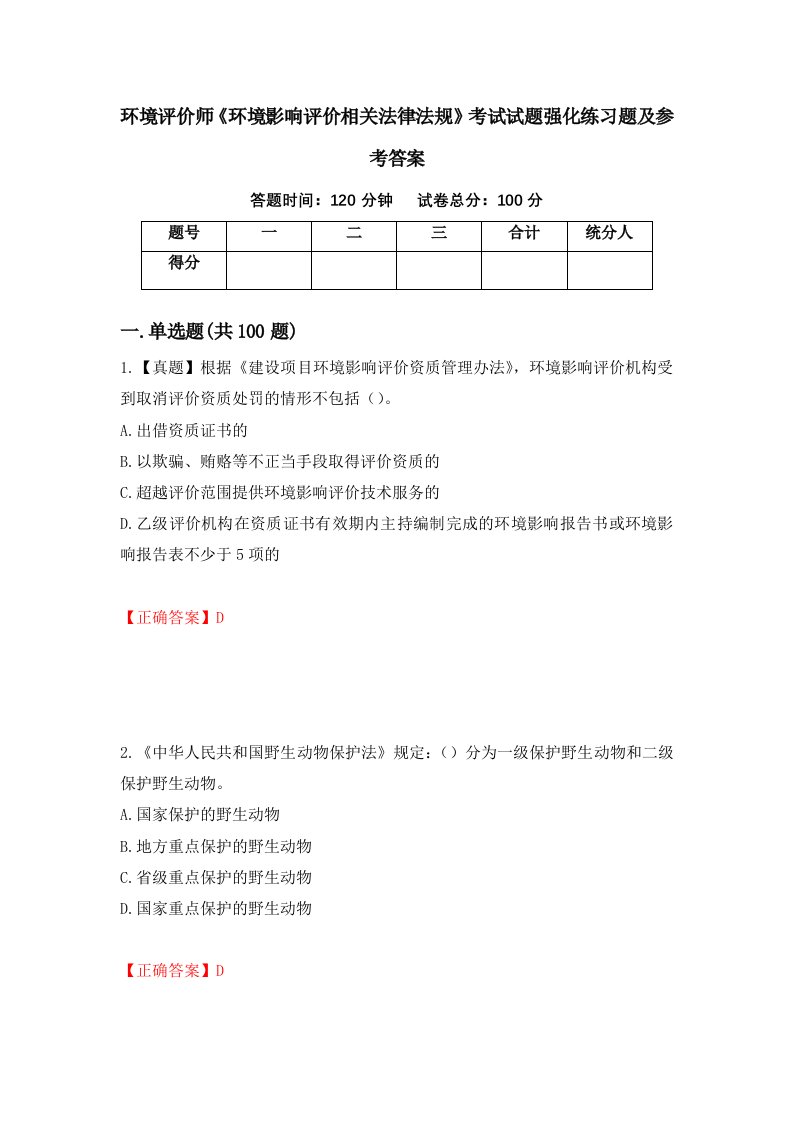 环境评价师《环境影响评价相关法律法规》考试试题强化练习题及参考答案

答题时间：120 分钟　试卷总分：100 分

| 题号 | 一 | 二 | 三 | 合计 | 统分人 |
|---|---|---|---|---|---|
| 得分 | | | | | |

一.单选题(共 100 题)

1.【真题】根据《建设项目环境影响评价资质管理办法》，环境影响评价机构受到取消评价资质处罚的情形不包括（）。

A.出借资质证书的

B.以欺骗、贿赂等不正当手段取得评价资质的

C.超越评价范围提供环境影响评价技术服务的

D.乙级评价机构在资质证书有效期内主持编制完成的环境影响报告书或环境影响报告表不少于 5 项的

【正确答案】D

2.《中华人民共和国野生动物保护法》规定：（）分为一级保护野生动物和二级保护野生动物。

A.国家保护的野生动物

B.地方重点保护的野生动物

C.省级重点保护的野生动物

D.国家重点保护的野生动物

【正确答案】D